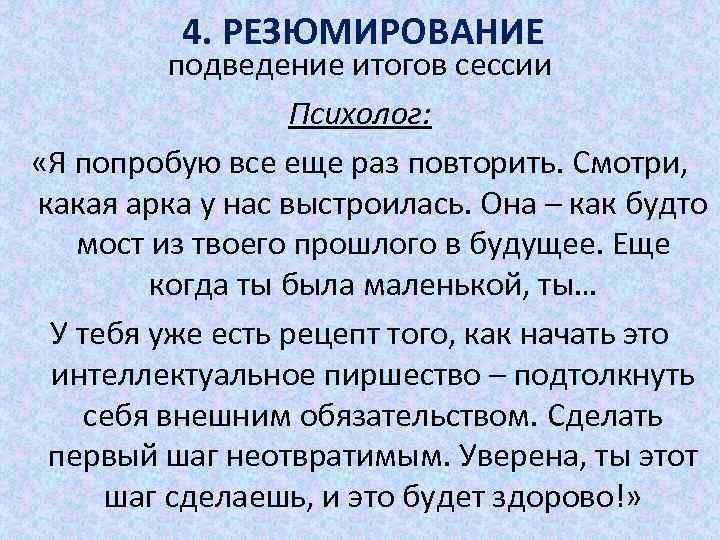 4. РЕЗЮМИРОВАНИЕ
подведение итогов сессии

Психолог:

«Я попробую все еще раз повторить. Смотри, какая арка у нас выстроилась. Она – как будто мост из твоего прошлого в будущее. Еще когда ты была маленькой, ты…

У тебя уже есть рецепт того, как начать это интеллектуальное пиршество – подтолкнуть себя внешним обязательством. Сделать первый шаг неотвратимым. Уверена, ты этот шаг сделаешь, и это будет здорово!»